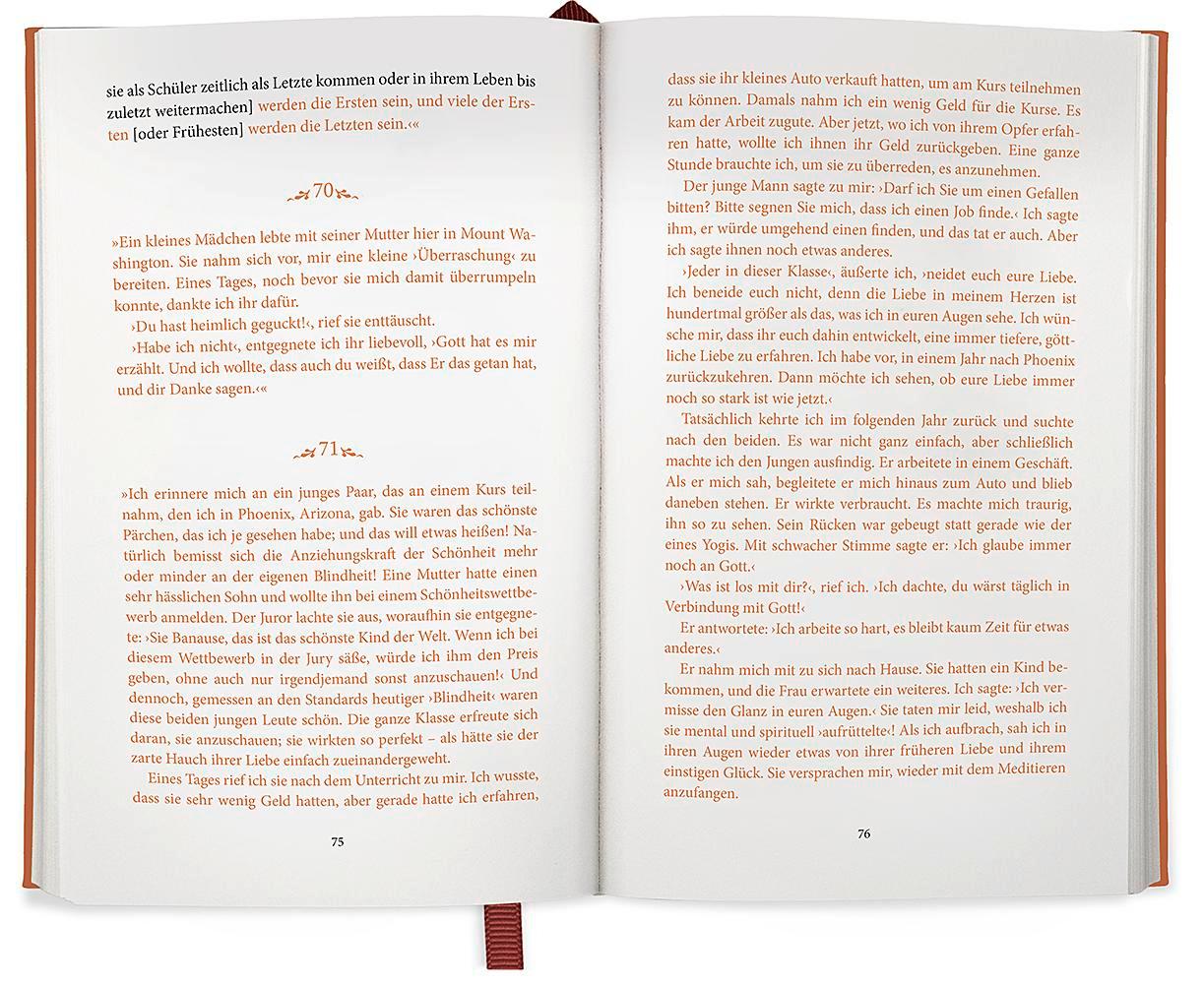 sie als Schüler zeitlich als Letzte kommen oder in ihrem Leben bis zuletzt weitermachen] werden die Ersten sein, und viele der Ersten [oder Frühesten] werden die Letzten sein.‹«

70

»Ein kleines Mädchen lebte mit seiner Mutter hier in Mount Washington. Sie nahm sich vor, mir eine kleine ›Überraschung‹ zu bereiten. Eines Tages, noch bevor sie mich damit überrumpeln konnte, dankte ich ihr dafür.

›Du hast heimlich geguckt!‹, rief sie enttäuscht.

›Habe ich nicht‹, entgegnete ich ihr liebevoll, ›Gott hat es mir erzählt. Und ich wollte, dass auch du weißt, dass Er das getan hat, und dir Danke sagen.‹«

71

»Ich erinnere mich an ein junges Paar, das an einem Kurs teilnahm, den ich in Phoenix, Arizona, gab. Sie waren das schönste Pärchen, das ich je gesehen habe; und das will etwas heißen! Natürlich bemisst sich die Anziehungskraft der Schönheit mehr oder minder an der eigenen Blindheit! Eine Mutter hatte einen sehr hässlichen Sohn und wollte ihn bei einem Schönheitswettbewerb anmelden. Der Juror lachte sie aus, woraufhin sie entgegnete: ›Sie Banause, das ist das schönste Kind der Welt. Wenn ich bei diesem Wettbewerb in der Jury säße, würde ich ihm den Preis geben, ohne auch nur irgendjemand sonst anzuschauen!‹ Und dennoch, gemessen an den Standards heutiger ›Blindheit‹ waren diese beiden jungen Leute schön. Die ganze Klasse erfreute sich daran, sie anzuschauen; sie wirkten so perfekt – als hätte sie der zarte Hauch ihrer Liebe einfach zueinandergeweht.

Eines Tages rief ich sie nach dem Unterricht zu mir. Ich wusste, dass sie sehr wenig Geld hatten, aber gerade hatte ich erfahren,

75

dass sie ihr kleines Auto verkauft hatten, um am Kurs teilnehmen zu können. Damals nahm ich ein wenig Geld für die Kurse. Es kam der Arbeit zugute. Aber jetzt, wo ich von ihrem Opfer erfahren hatte, wollte ich ihnen ihr Geld zurückgeben. Eine ganze Stunde brauchte ich, um sie zu überreden, es anzunehmen.

Der junge Mann sagte zu mir: ›Darf ich Sie um einen Gefallen bitten? Bitte segnen Sie mich, dass ich einen Job finde.‹ Ich sagte ihm, er würde umgehend einen finden, und das tat er auch. Aber ich sagte ihnen noch etwas anderes.

›Jeder in dieser Klasse‹, äußerte ich, ›neidet euch eure Liebe. Ich beneide euch nicht, denn die Liebe in meinem Herzen ist hundertmal größer als das, was ich in euren Augen sehe. Ich wünsche mir, dass ihr euch dahin entwickelt, eine immer tiefere, göttliche Liebe zu erfahren. Ich habe vor, in einem Jahr nach Phoenix zurückzukehren. Dann möchte ich sehen, ob eure Liebe immer noch so stark ist wie jetzt.‹

Tatsächlich kehrte ich im folgenden Jahr zurück und suchte nach den beiden. Es war nicht ganz einfach, aber schließlich machte ich den Jungen ausfindig. Er arbeitete in einem Geschäft. Als er mich sah, begleitete er mich hinaus zum Auto und blieb daneben stehen. Er wirkte verbraucht. Es machte mich traurig, ihn so zu sehen. Sein Rücken war gebeugt statt gerade wie der eines Yogis. Mit schwacher Stimme sagte er: ›Ich glaube immer noch an Gott.‹

›Was ist los mit dir?‹, rief ich. ›Ich dachte, du wärst täglich in Verbindung mit Gott!‹

Er antwortete: ›Ich arbeite so hart, es bleibt kaum Zeit für etwas anderes.‹

Er nahm mich mit zu sich nach Hause. Sie hatten ein Kind bekommen, und die Frau erwartete ein weiteres. Ich sagte: ›Ich vermisse den Glanz in euren Augen.‹ Sie taten mir leid, weshalb ich sie mental und spirituell ›aufrüttelte‹! Als ich aufbrach, sah ich in ihren Augen wieder etwas von ihrer früheren Liebe und ihrem einstigen Glück. Sie versprachen mir, wieder mit dem Meditieren anzufangen.

76